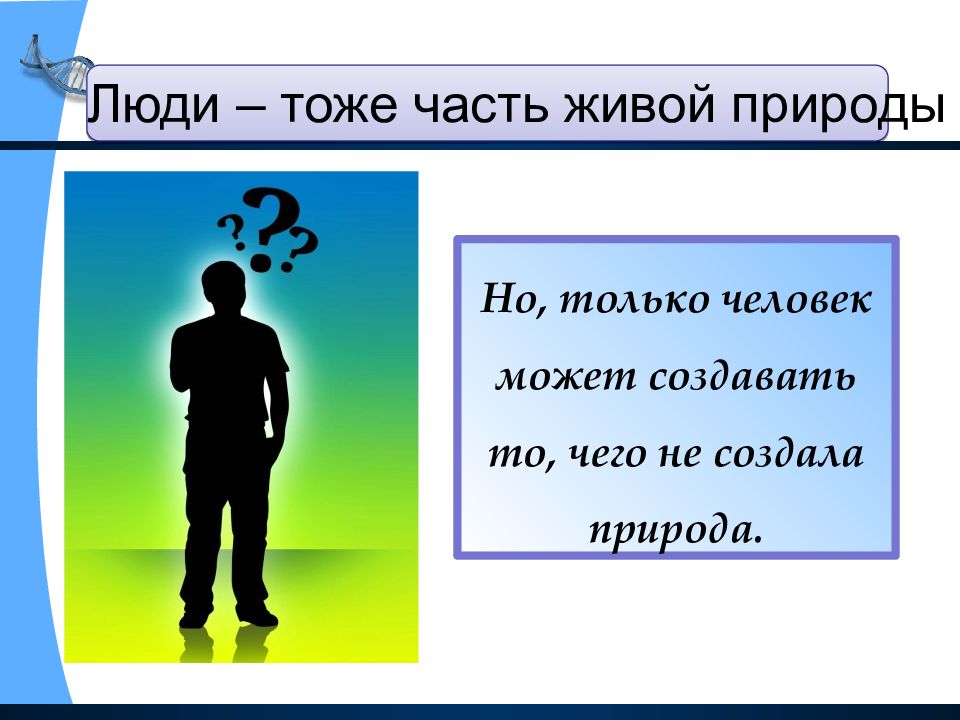 Люди – тоже часть живой природы

???

Но, только человек может создавать то, чего не создала природа.